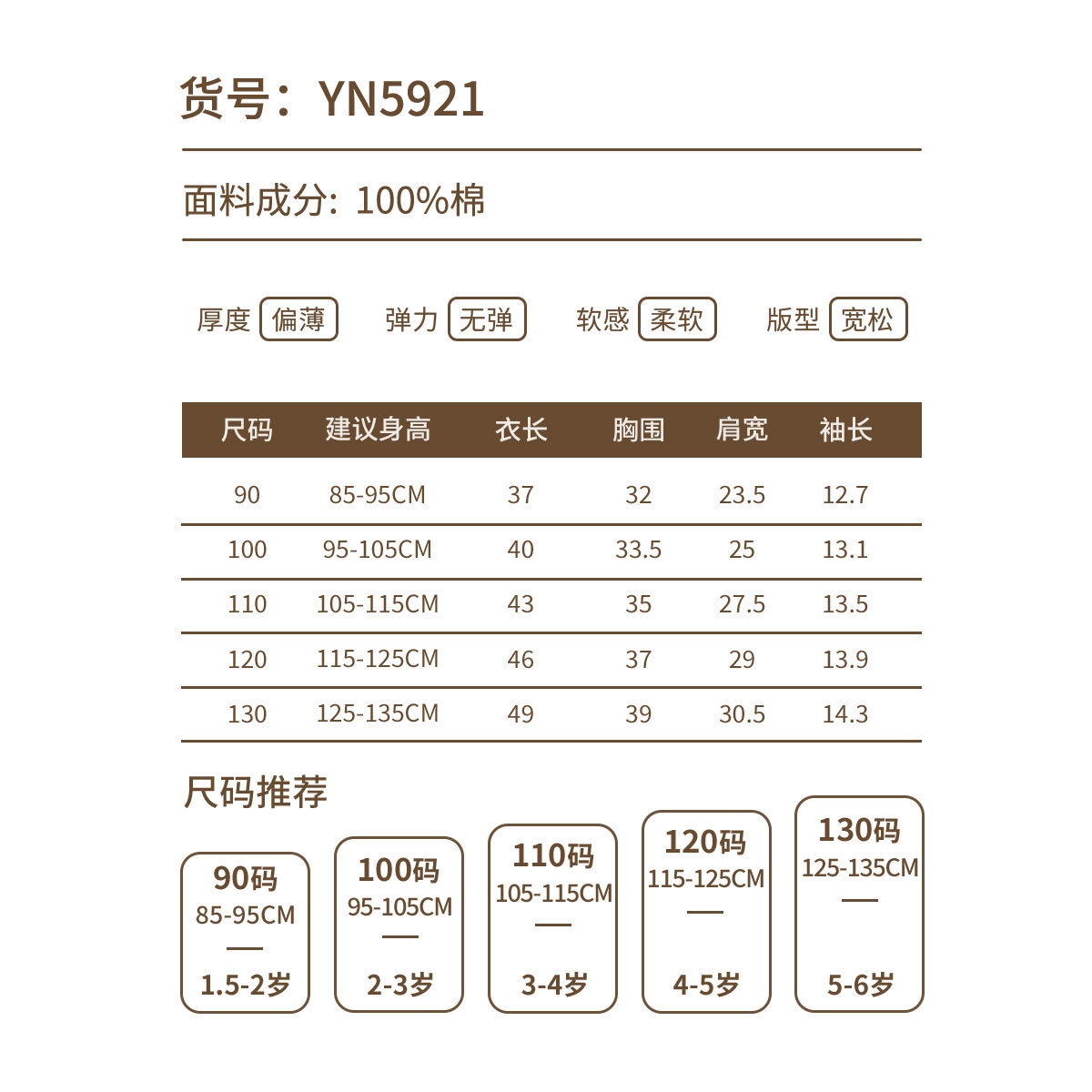 货号：YN5921

面料成分: 100%棉

厚度 偏薄 弹力 无弹 软感 柔软 版型 宽松

| 尺码 | 建议身高 | 衣长 | 胸围 | 肩宽 | 袖长 |
|---|---|---|---|---|---|
| 90 | 85-95CM | 37 | 32 | 23.5 | 12.7 |
| 100 | 95-105CM | 40 | 33.5 | 25 | 13.1 |
| 110 | 105-115CM | 43 | 35 | 27.5 | 13.5 |
| 120 | 115-125CM | 46 | 37 | 29 | 13.9 |
| 130 | 125-135CM | 49 | 39 | 30.5 | 14.3 |

尺码推荐

90码
85-95CM
—
1.5-2岁

100码
95-105CM
—
2-3岁

110码
105-115CM
—
3-4岁

120码
115-125CM
—
4-5岁

130码
125-135CM
—
5-6岁